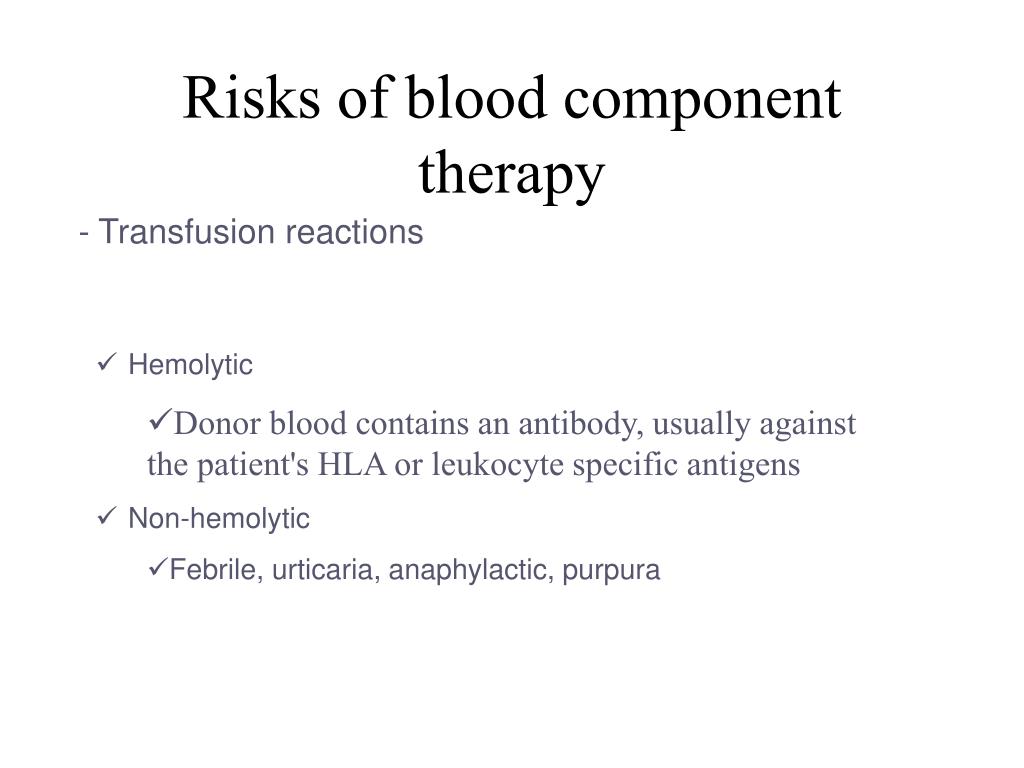 Risks of blood component therapy

- Transfusion reactions

✓ Hemolytic

✓Donor blood contains an antibody, usually against the patient's HLA or leukocyte specific antigens

✓ Non-hemolytic

✓Febrile, urticaria, anaphylactic, purpura